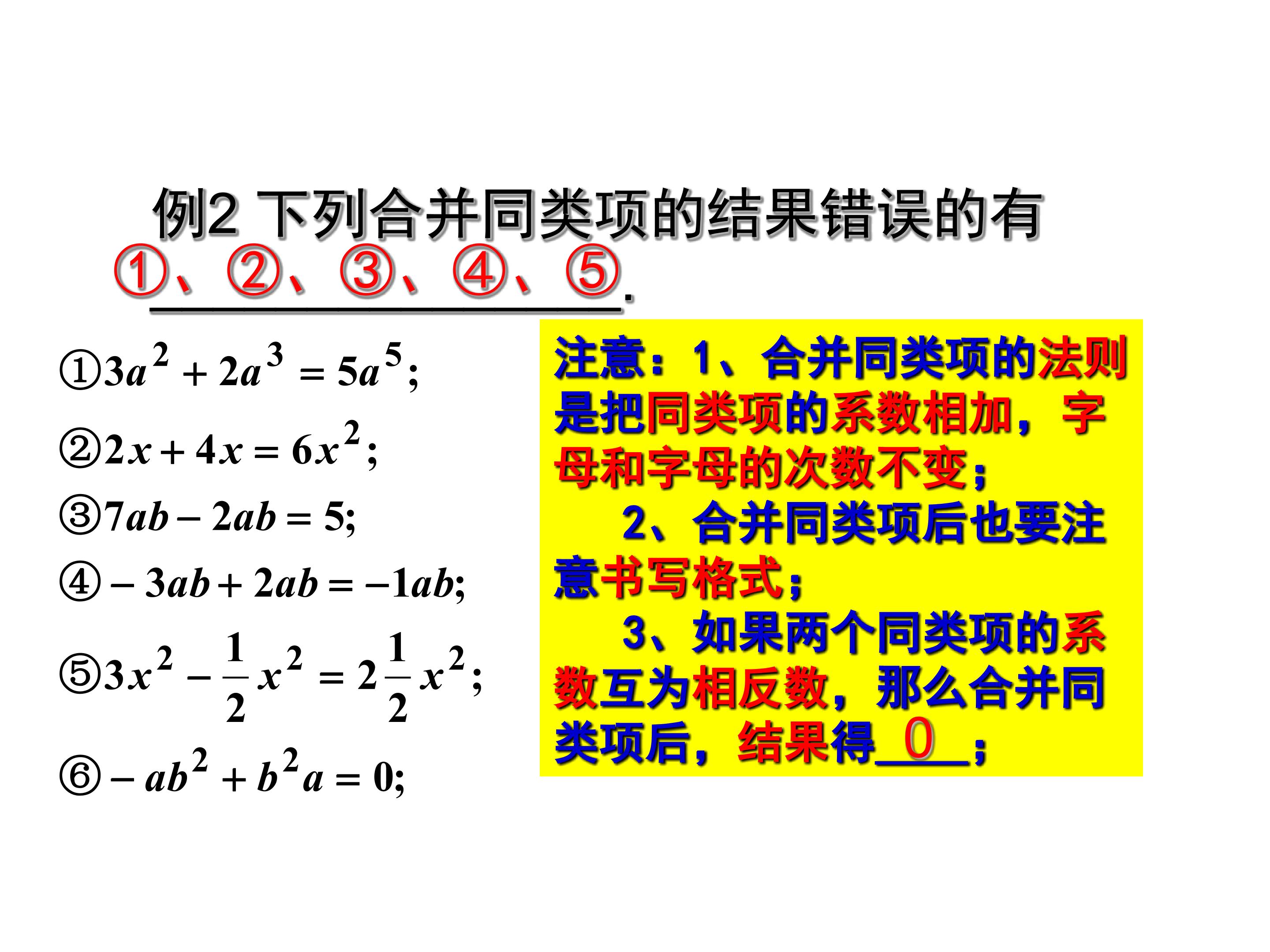 例2 下列合并同类项的结果错误的有①、②、③、④、⑤.

①$3a^2+2a^3=5a^5$;

②$2x+4x=6x^2$;

③$7ab-2ab=5$;

④$-3ab+2ab=-1ab$;

⑤$3x^2-\frac{1}{2}x^2=2\frac{1}{2}x^2$;

⑥$-ab^2+b^2a=0$;

注意：1、合并同类项的法则是把同类项的系数相加，字母和字母的次数不变；

2、合并同类项后也要注意书写格式；

3、如果两个同类项的系数互为相反数，那么合并同类项后，结果得0；